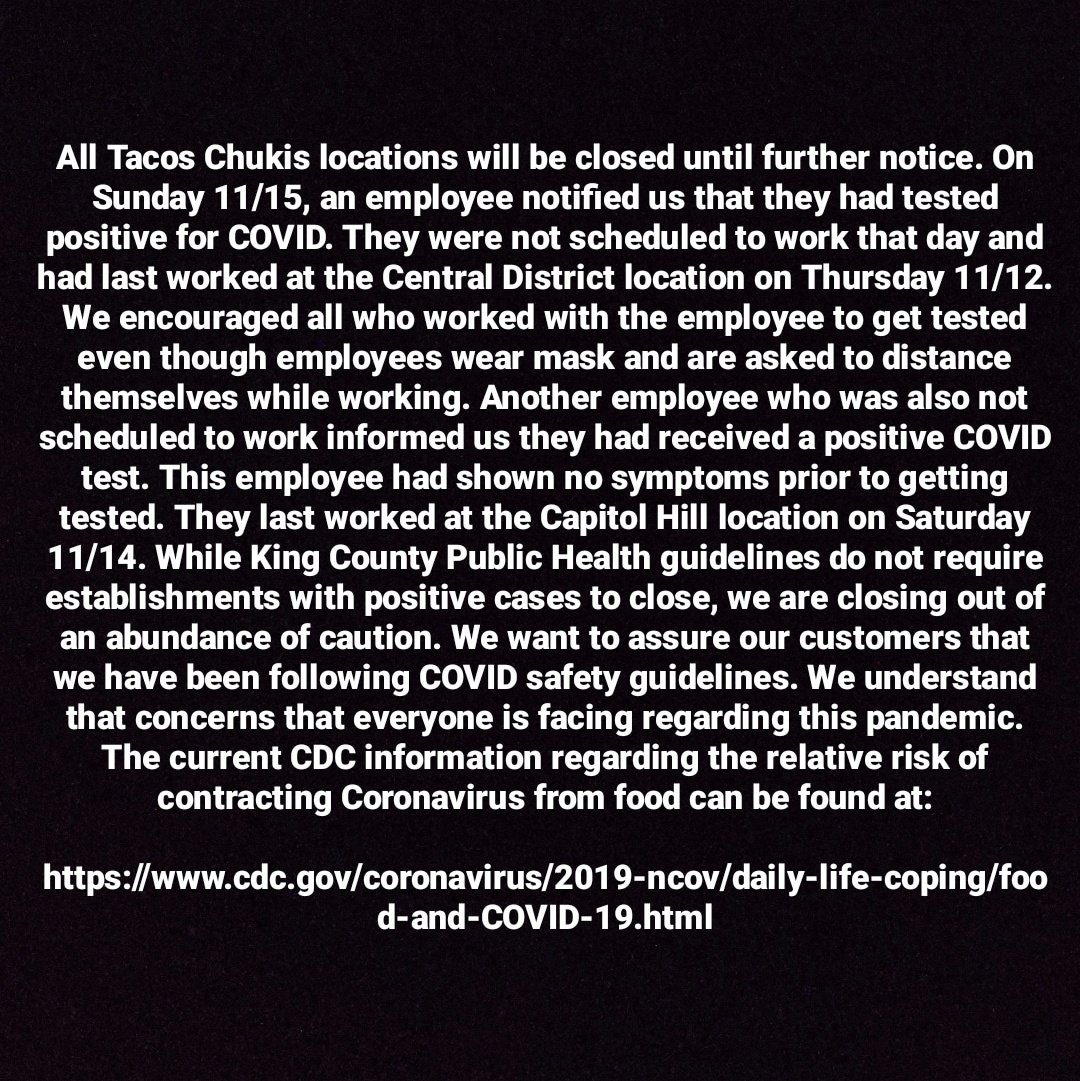 All Tacos Chukis locations will be closed until further notice. On Sunday 11/15, an employee notified us that they had tested positive for COVID. They were not scheduled to work that day and had last worked at the Central District location on Thursday 11/12. We encouraged all who worked with the employee to get tested even though employees wear mask and are asked to distance themselves while working. Another employee who was also not scheduled to work informed us they had received a positive COVID test. This employee had shown no symptoms prior to getting tested. They last worked at the Capitol Hill location on Saturday 11/14. While King County Public Health guidelines do not require establishments with positive cases to close, we are closing out of an abundance of caution. We want to assure our customers that we have been following COVID safety guidelines. We understand that concerns that everyone is facing regarding this pandemic. The current CDC information regarding the relative risk of contracting Coronavirus from food can be found at:

https://www.cdc.gov/coronavirus/2019-ncov/daily-life-coping/food-and-COVID-19.html